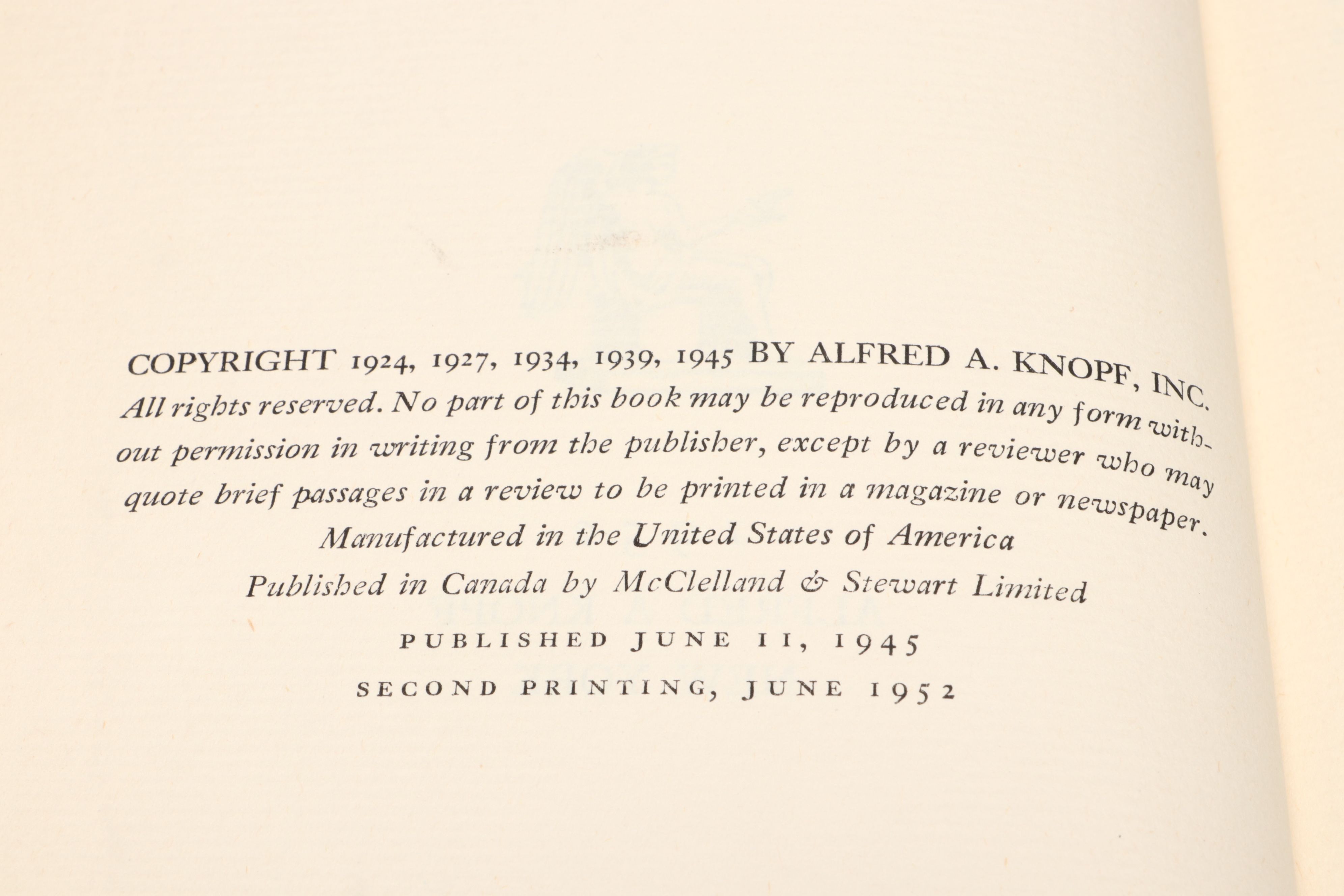 COPYRIGHT 1924, 1927, 1934, 1939, 1945 BY ALFRED A. KNOPF, INC.

All rights reserved. No part of this book may be reproduced in any form without permission in writing from the publisher, except by a reviewer who may quote brief passages in a review to be printed in a magazine or newspaper.

Manufactured in the United States of America

Published in Canada by McClelland & Stewart Limited

PUBLISHED JUNE 11, 1945

SECOND PRINTING, JUNE 1952